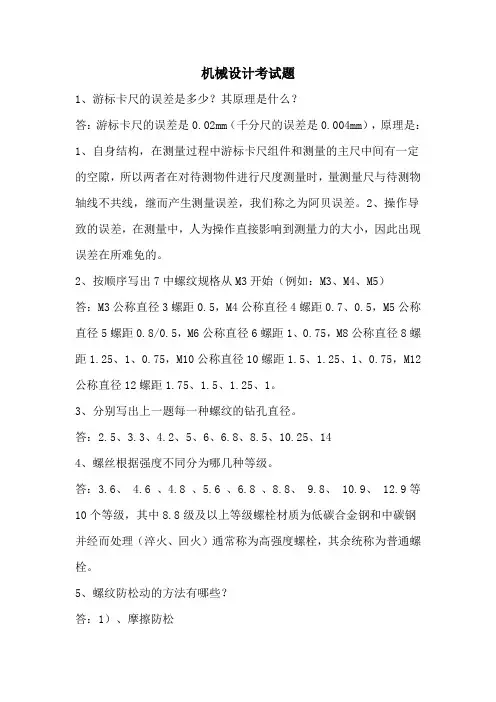 机械设计考试题

1、游标卡尺的误差是多少？其原理是什么？

答：游标卡尺的误差是 0.02mm（千分尺的误差是 0.004mm），原理是：1、自身结构，在测量过程中游标卡尺组件和测量的主尺中间有一定的空隙，所以两者在对待测物件进行尺度测量时，量测量尺与待测物轴线不共线，继而产生测量误差，我们称之为阿贝误差。2、操作导致的误差，在测量中，人为操作直接影响到测量力的大小，因此出现误差在所难免的。

2、按顺序写出 7 中螺纹规格从 M3 开始（例如：M3、M4、M5）

答：M3 公称直径 3 螺距 0.5，M4 公称直径 4 螺距 0.7、0.5，M5 公称直径 5 螺距 0.8/0.5，M6 公称直径 6 螺距 1、0.75，M8 公称直径 8 螺距 1.25、1、0.75，M10 公称直径 10 螺距 1.5、1.25、1、0.75，M12 公称直径 12 螺距 1.75、1.5、1.25、1。

3、分别写出上一题每一种螺纹的钻孔直径。

答：2.5、3.3、4.2、5、6、6.8、8.5、10.25、14

4、螺丝根据强度不同分为哪几种等级。

答：3.6、 4.6 、4.8 、5.6 、6.8 、8.8、 9.8、 10.9、 12.9 等 10 个等级，其中 8.8 级及以上等级螺栓材质为低碳合金钢和中碳钢并经而处理（淬火、回火）通常称为高强度螺栓，其余统称为普通螺栓。

5、螺纹防松动的方法有哪些？

答：1）、摩擦防松